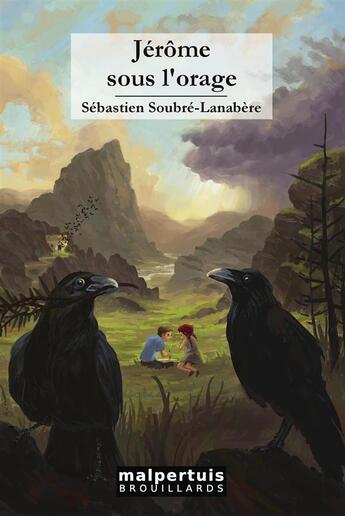 Jérôme
sous l'orage

Sébastien Soubré-Lanabère

malpertuis
BROUILLARDS